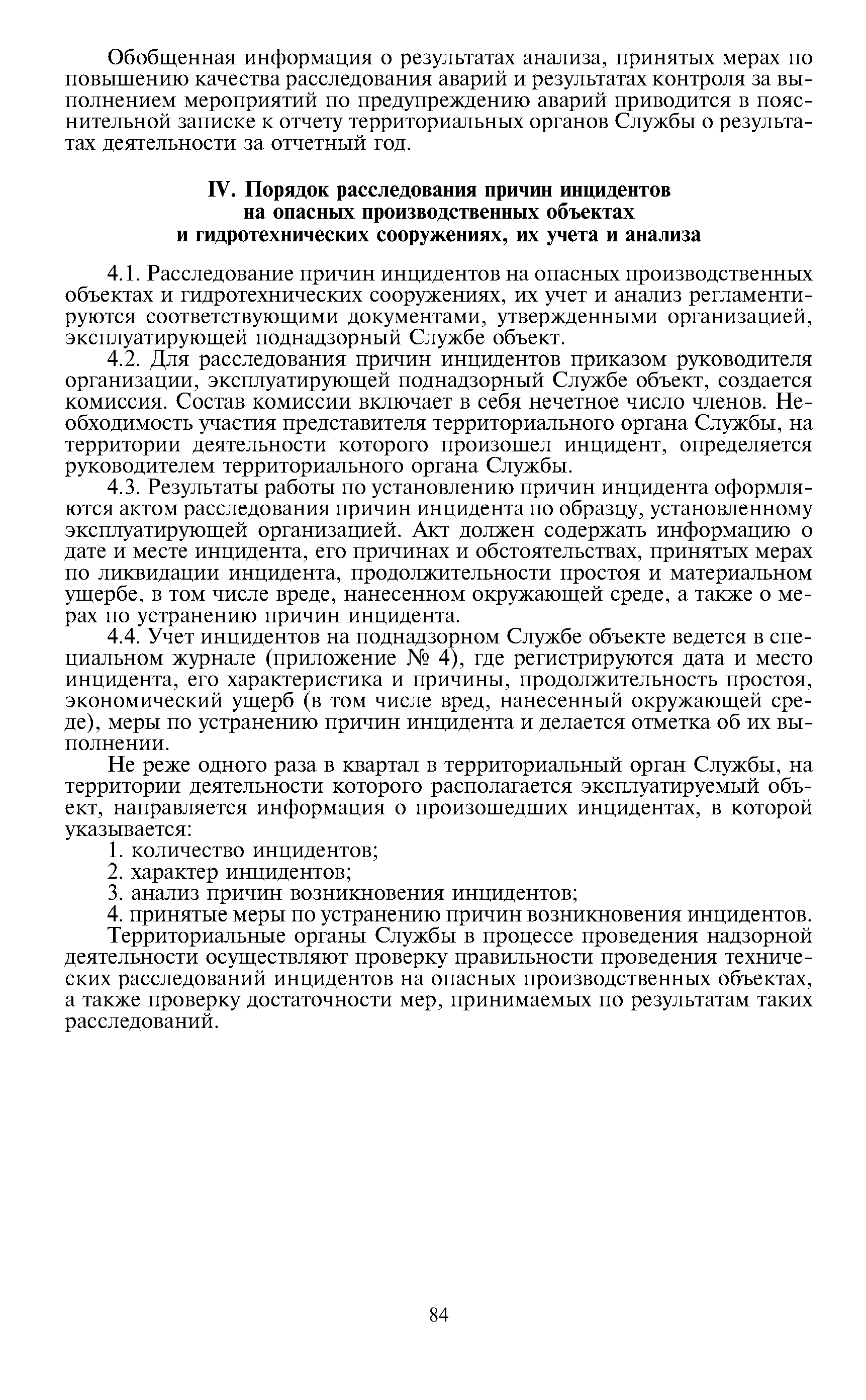 Обобщенная информация о результатах анализа, принятых мерах по повышению качества расследования аварий и результатах контроля за выполнением мероприятий по предупреждению аварий приводится в пояснительной записке к отчету территориальных органов Службы о результатах деятельности за отчетный год.

IV. Порядок расследования причин инцидентов на опасных производственных объектах и гидротехнических сооружениях, их учета и анализа

4.1. Расследование причин инцидентов на опасных производственных объектах и гидротехнических сооружениях, их учет и анализ регламентируются соответствующими документами, утвержденными организацией, эксплуатирующей поднадзорный Службе объект.

4.2. Для расследования причин инцидентов приказом руководителя организации, эксплуатирующей поднадзорный Службе объект, создается комиссия. Состав комиссии включает в себя нечетное число членов. Необходимость участия представителя территориального органа Службы, на территории деятельности которого произошел инцидент, определяется руководителем территориального органа Службы.

4.3. Результаты работы по установлению причин инцидента оформляются актом расследования причин инцидента по образцу, установленному эксплуатирующей организацией. Акт должен содержать информацию о дате и месте инцидента, его причинах и обстоятельствах, принятых мерах по ликвидации инцидента, продолжительности простоя и материальном ущербе, в том числе вреде, нанесенном окружающей среде, а также о мерах по устранению причин инцидента.

4.4. Учет инцидентов на поднадзорном Службе объекте ведется в специальном журнале (приложение № 4), где регистрируются дата и место инцидента, его характеристика и причины, продолжительность простоя, экономический ущерб (в том числе вред, нанесенный окружающей среде), меры по устранению причин инцидента и делается отметка об их выполнении.

Не реже одного раза в квартал в территориальный орган Службы, на территории деятельности которого располагается эксплуатируемый объект, направляется информация о произошедших инцидентах, в которой указывается:

1. количество инцидентов;

2. характер инцидентов;

3. анализ причин возникновения инцидентов;

4. принятые меры по устранению причин возникновения инцидентов.

Территориальные органы Службы в процессе проведения надзорной деятельности осуществляют проверку правильности проведения технических расследований инцидентов на опасных производственных объектах, а также проверку достаточности мер, принимаемых по результатам таких расследований.

84